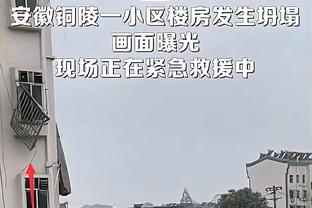 安徽铜陵一小区楼房发生坍塌
画面曝光
现场正在紧急救援中